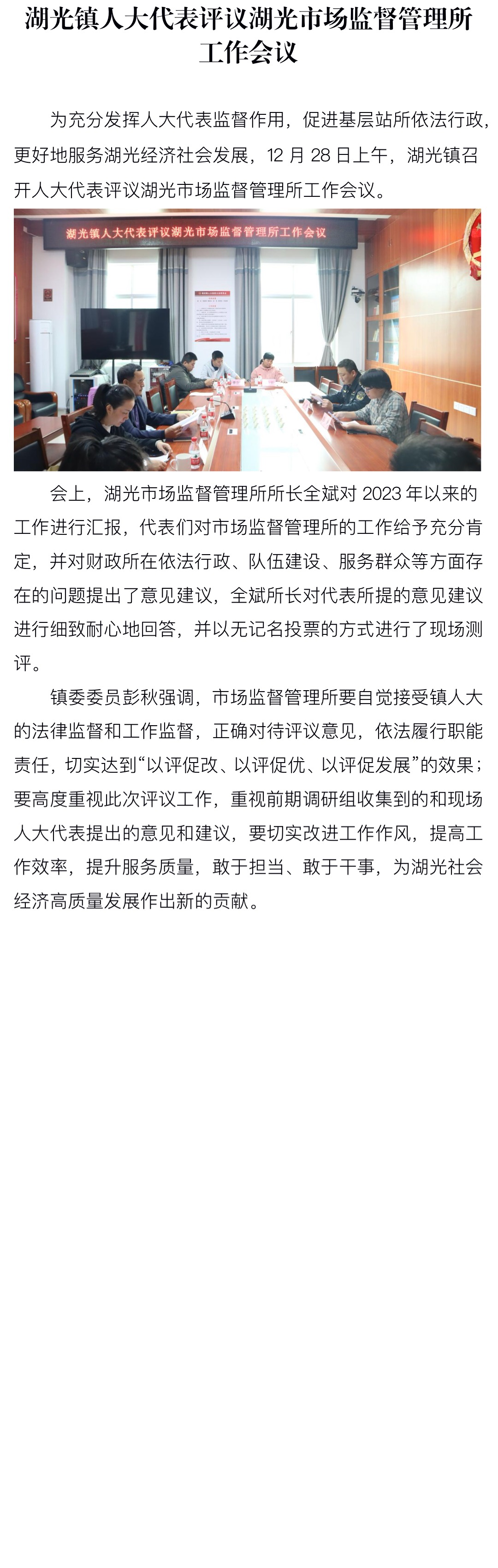 湖光镇人大代表评议湖光市场监督管理所工作会议

为充分发挥人大代表监督作用，促进基层站所依法行政，更好地服务湖光经济社会发展，12 月 28 日上午，湖光镇召开人大代表评议湖光市场监督管理所工作会议。

湖光镇人大代表评议湖光市场监督管理所工作会议

会上，湖光市场监督管理所所长全斌对 2023 年以来的工作进行汇报，代表们对市场监督管理所的工作给予充分肯定，并对财政所在依法行政、队伍建设、服务群众等方面存在的问题提出了意见建议，全斌所长对代表所提的意见建议进行细致耐心地回答，并以无记名投票的方式进行了现场测评。

镇委委员彭秋强调，市场监督管理所要自觉接受镇人大的法律监督和工作监督，正确对待评议意见，依法履行职能责任，切实达到“以评促改、以评促优、以评促发展”的效果；要高度重视此次评议工作，重视前期调研组收集到的和现场人大代表提出的意见和建议，要切实改进工作作风，提高工作效率，提升服务质量，敢于担当、敢于干事，为湖光社会经济高质量发展作出新的贡献。